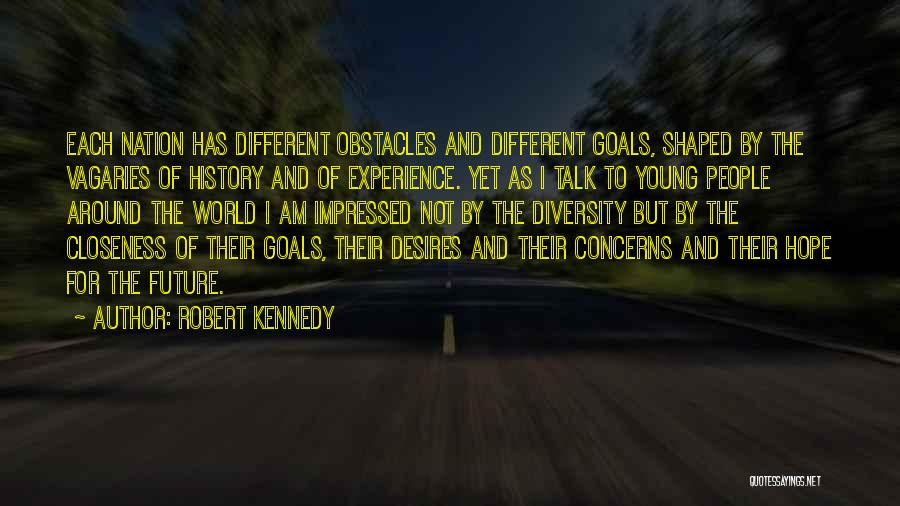 EACH NATION HAS DIFFERENT OBSTACLES AND DIFFERENT GOALS, SHAPED BY THE VAGARIES OF HISTORY AND OF EXPERIENCE. YET AS I TALK TO YOUNG PEOPLE AROUND THE WORLD I AM IMPRESSED NOT BY THE DIVERSITY BUT BY THE CLOSENESS OF THEIR GOALS, THEIR DESIRES AND THEIR CONCERNS AND THEIR HOPE FOR THE FUTURE.

~ AUTHOR: ROBERT KENNEDY

QUOTESSAYINGS.NET